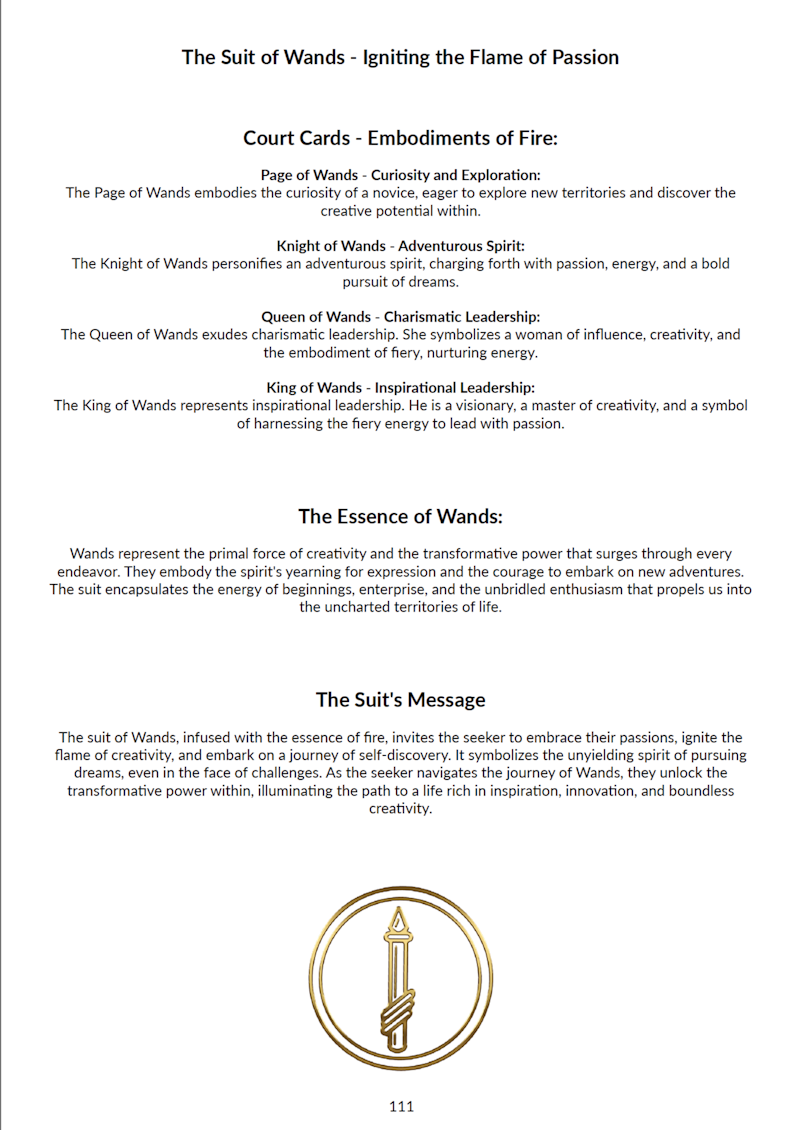 The Suit of Wands - Igniting the Flame of Passion

Court Cards - Embodiments of Fire:

Page of Wands - Curiosity and Exploration:
The Page of Wands embodies the curiosity of a novice, eager to explore new territories and discover the creative potential within.

Knight of Wands - Adventurous Spirit:
The Knight of Wands personifies an adventurous spirit, charging forth with passion, energy, and a bold pursuit of dreams.

Queen of Wands - Charismatic Leadership:
The Queen of Wands exudes charismatic leadership. She symbolizes a woman of influence, creativity, and the embodiment of fiery, nurturing energy.

King of Wands - Inspirational Leadership:
The King of Wands represents inspirational leadership. He is a visionary, a master of creativity, and a symbol of harnessing the fiery energy to lead with passion.

The Essence of Wands:

Wands represent the primal force of creativity and the transformative power that surges through every endeavor. They embody the spirit's yearning for expression and the courage to embark on new adventures. The suit encapsulates the energy of beginnings, enterprise, and the unbridled enthusiasm that propels us into the uncharted territories of life.

The Suit's Message

The suit of Wands, infused with the essence of fire, invites the seeker to embrace their passions, ignite the flame of creativity, and embark on a journey of self-discovery. It symbolizes the unyielding spirit of pursuing dreams, even in the face of challenges. As the seeker navigates the journey of Wands, they unlock the transformative power within, illuminating the path to a life rich in inspiration, innovation, and boundless creativity.

111